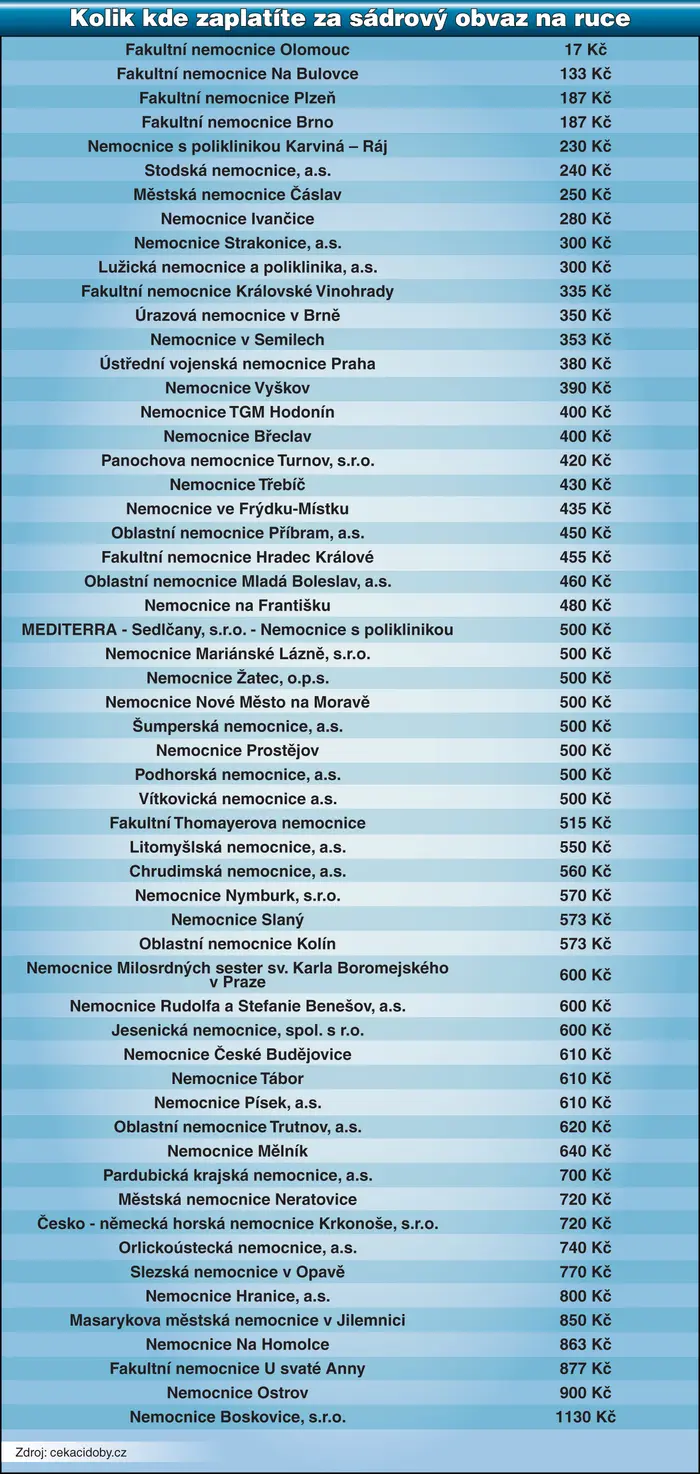 Kolik kde zaplatíte za sádrový obvaz na ruce

| | |
|---|---|
| Fakultní nemocnice Olomouc | 17 Kč |
| Fakultní nemocnice Na Bulovce | 133 Kč |
| Fakultní nemocnice Plzeň | 187 Kč |
| Fakultní nemocnice Brno | 187 Kč |
| Nemocnice s poliklinikou Karviná – Ráj | 230 Kč |
| Stodská nemocnice, a.s. | 240 Kč |
| Městská nemocnice Čáslav | 250 Kč |
| Nemocnice Ivančice | 280 Kč |
| Nemocnice Strakonice, a.s. | 300 Kč |
| Lužická nemocnice a poliklinika, a.s. | 300 Kč |
| Fakultní nemocnice Královské Vinohrady | 335 Kč |
| Úrazová nemocnice v Brně | 350 Kč |
| Nemocnice v Semilech | 353 Kč |
| Ústřední vojenská nemocnice Praha | 380 Kč |
| Nemocnice Vyškov | 390 Kč |
| Nemocnice TGM Hodonín | 400 Kč |
| Nemocnice Břeclav | 400 Kč |
| Panochova nemocnice Turnov, s.r.o. | 420 Kč |
| Nemocnice Třebíč | 430 Kč |
| Nemocnice ve Frýdku-Místku | 435 Kč |
| Oblastní nemocnice Příbram, a.s. | 450 Kč |
| Fakultní nemocnice Hradec Králové | 455 Kč |
| Oblastní nemocnice Mladá Boleslav, a.s. | 460 Kč |
| Nemocnice na Františku | 480 Kč |
| MEDITERRA - Sedlčany, s.r.o. - Nemocnice s poliklinikou | 500 Kč |
| Nemocnice Mariánské Lázně, s.r.o. | 500 Kč |
| Nemocnice Žatec, o.p.s. | 500 Kč |
| Nemocnice Nové Město na Moravě | 500 Kč |
| Šumperská nemocnice, a.s. | 500 Kč |
| Nemocnice Prostějov | 500 Kč |
| Podhorská nemocnice, a.s. | 500 Kč |
| Vítkovická nemocnice a.s. | 500 Kč |
| Fakultní Thomayerova nemocnice | 515 Kč |
| Litomyšlská nemocnice, a.s. | 550 Kč |
| Chrudimská nemocnice, a.s. | 560 Kč |
| Nemocnice Nymburk, s.r.o. | 570 Kč |
| Nemocnice Slaný | 573 Kč |
| Oblastní nemocnice Kolín | 573 Kč |
| Nemocnice Milosrdných sester sv. Karla Boromejského v Praze | 600 Kč |
| Nemocnice Rudolfa a Stefanie Benešov, a.s. | 600 Kč |
| Jesenická nemocnice, spol. s r.o. | 600 Kč |
| Nemocnice České Budějovice | 610 Kč |
| Nemocnice Tábor | 610 Kč |
| Nemocnice Písek, a.s. | 610 Kč |
| Oblastní nemocnice Trutnov, a.s. | 620 Kč |
| Nemocnice Mělník | 640 Kč |
| Pardubická krajská nemocnice, a.s. | 700 Kč |
| Městská nemocnice Neratovice | 720 Kč |
| Česko - německá horská nemocnice Krkonoše, s.r.o. | 720 Kč |
| Orlickoústecká nemocnice, a.s. | 740 Kč |
| Slezská nemocnice v Opavě | 770 Kč |
| Nemocnice Hranice, a.s. | 800 Kč |
| Masarykova městská nemocnice v Jilemnici | 850 Kč |
| Nemocnice Na Homolce | 863 Kč |
| Fakultní nemocnice U svaté Anny | 877 Kč |
| Nemocnice Ostrov | 900 Kč |
| Nemocnice Boskovice, s.r.o. | 1130 Kč |

Zdroj: cekacidoby.cz